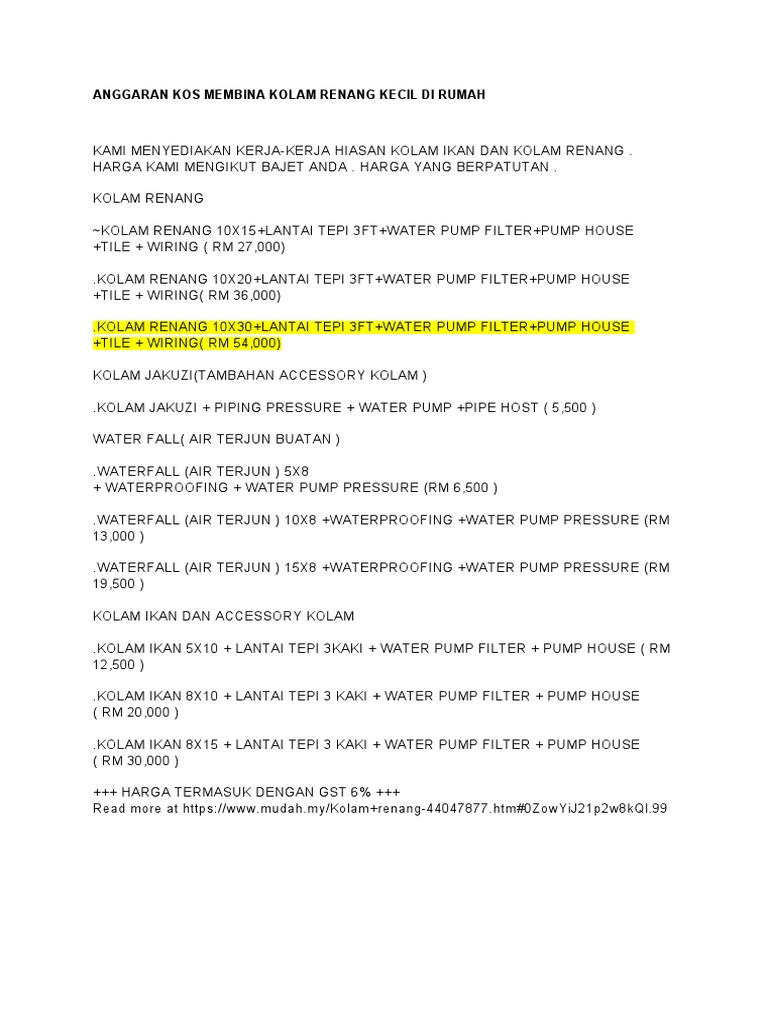 ANGGARAN KOS MEMBINA KOLAM RENANG KECIL DI RUMAH

KAMI MENYEDIAKAN KERJA-KERJA HIASAN KOLAM IKAN DAN KOLAM RENANG . HARGA KAMI MENGIKUT BAJET ANDA . HARGA YANG BERPATUTAN .

KOLAM RENANG

~KOLAM RENANG 10X15+LANTAI TEPI 3FT+WATER PUMP FILTER+PUMP HOUSE +TILE + WIRING ( RM 27,000)

.KOLAM RENANG 10X20+LANTAI TEPI 3FT+WATER PUMP FILTER+PUMP HOUSE +TILE + WIRING( RM 36,000)

.KOLAM RENANG 10X30+LANTAI TEPI 3FT+WATER PUMP FILTER+PUMP HOUSE +TILE + WIRING( RM 54,000)

KOLAM JAKUZI(TAMBAHAN ACCESSORY KOLAM )

.KOLAM JAKUZI + PIPING PRESSURE + WATER PUMP +PIPE HOST ( 5,500 )

WATER FALL( AIR TERJUN BUATAN )

.WATERFALL (AIR TERJUN ) 5X8
+ WATERPROOFING + WATER PUMP PRESSURE (RM 6,500 )

.WATERFALL (AIR TERJUN ) 10X8 +WATERPROOFING +WATER PUMP PRESSURE (RM 13,000 )

.WATERFALL (AIR TERJUN ) 15X8 +WATERPROOFING +WATER PUMP PRESSURE (RM 19,500 )

KOLAM IKAN DAN ACCESSORY KOLAM

.KOLAM IKAN 5X10 + LANTAI TEPI 3KAKI + WATER PUMP FILTER + PUMP HOUSE ( RM 12,500 )

.KOLAM IKAN 8X10 + LANTAI TEPI 3 KAKI + WATER PUMP FILTER + PUMP HOUSE ( RM 20,000 )

.KOLAM IKAN 8X15 + LANTAI TEPI 3 KAKI + WATER PUMP FILTER + PUMP HOUSE ( RM 30,000 )

+++ HARGA TERMASUK DENGAN GST 6% +++
Read more at https://www.mudah.my/Kolam+renang-44047877.htm#0ZowYiJ21p2w8kQI.99